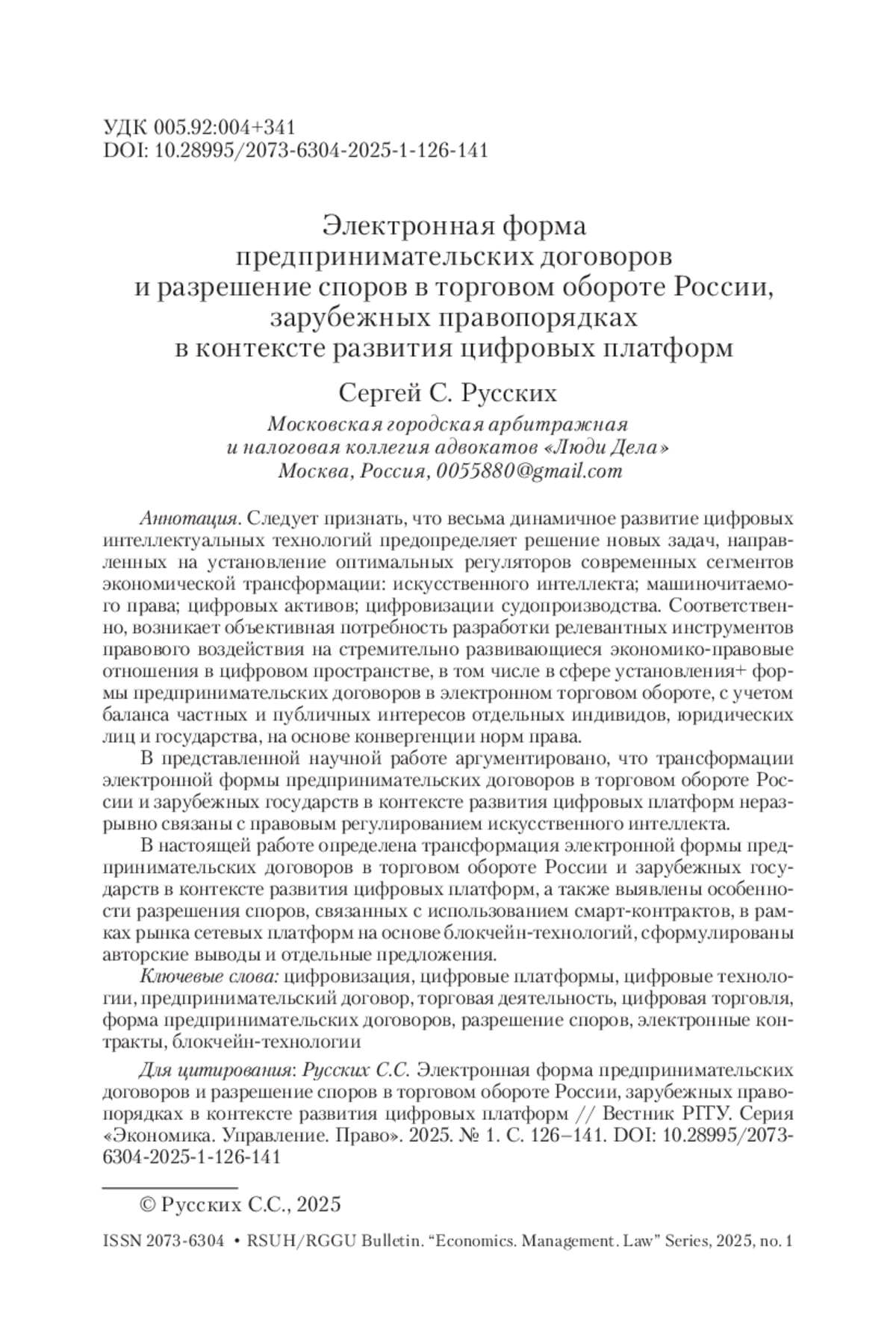 УДК 005.92:004+341
DOI: 10.28995/2073-6304-2025-1-126-141

Электронная форма предпринимательских договоров и разрешение споров в торговом обороте России, зарубежных правопорядках в контексте развития цифровых платформ

Сергей С. Русских

Московская городская арбитражная и налоговая коллегия адвокатов «Люди Дела»
Москва, Россия, 0055880@gmail.com

Аннотация. Следует признать, что весьма динамичное развитие цифровых интеллектуальных технологий предопределяет решение новых задач, направленных на установление оптимальных регуляторов современных сегментов экономической трансформации: искусственного интеллекта; машиночитаемого права; цифровых активов; цифровизации судопроизводства. Соответственно, возникает объективная потребность разработки релевантных инструментов правового воздействия на стремительно развивающиеся экономико-правовые отношения в цифровом пространстве, в том числе в сфере установления+ формы предпринимательских договоров в электронном торговом обороте, с учетом баланса частных и публичных интересов отдельных индивидов, юридических лиц и государства, на основе конвергенции норм права.

В представленной научной работе аргументировано, что трансформации электронной формы предпринимательских договоров в торговом обороте России и зарубежных государств в контексте развития цифровых платформ неразрывно связаны с правовым регулированием искусственного интеллекта.

В настоящей работе определена трансформация электронной формы предпринимательских договоров в торговом обороте России и зарубежных государств в контексте развития цифровых платформ, а также выявлены особенности разрешения споров, связанных с использованием смарт-контрактов, в рамках рынка сетевых платформ на основе блокчейн-технологий, сформулированы авторские выводы и отдельные предложения.

Ключевые слова: цифровизация, цифровые платформы, цифровые технологии, предпринимательский договор, торговая деятельность, цифровая торговля, форма предпринимательских договоров, разрешение споров, электронные контракты, блокчейн-технологии

Для цитирования: Русских С.С. Электронная форма предпринимательских договоров и разрешение споров в торговом обороте России, зарубежных правопорядках в контексте развития цифровых платформ // Вестник РГГУ. Серия «Экономика. Управление. Право». 2025. № 1. С. 126–141. DOI: 10.28995/2073-6304-2025-1-126-141

© Русских С.С., 2025

ISSN 2073-6304 • RSUH/RGGU Bulletin. “Economics. Management. Law” Series, 2025, no. 1